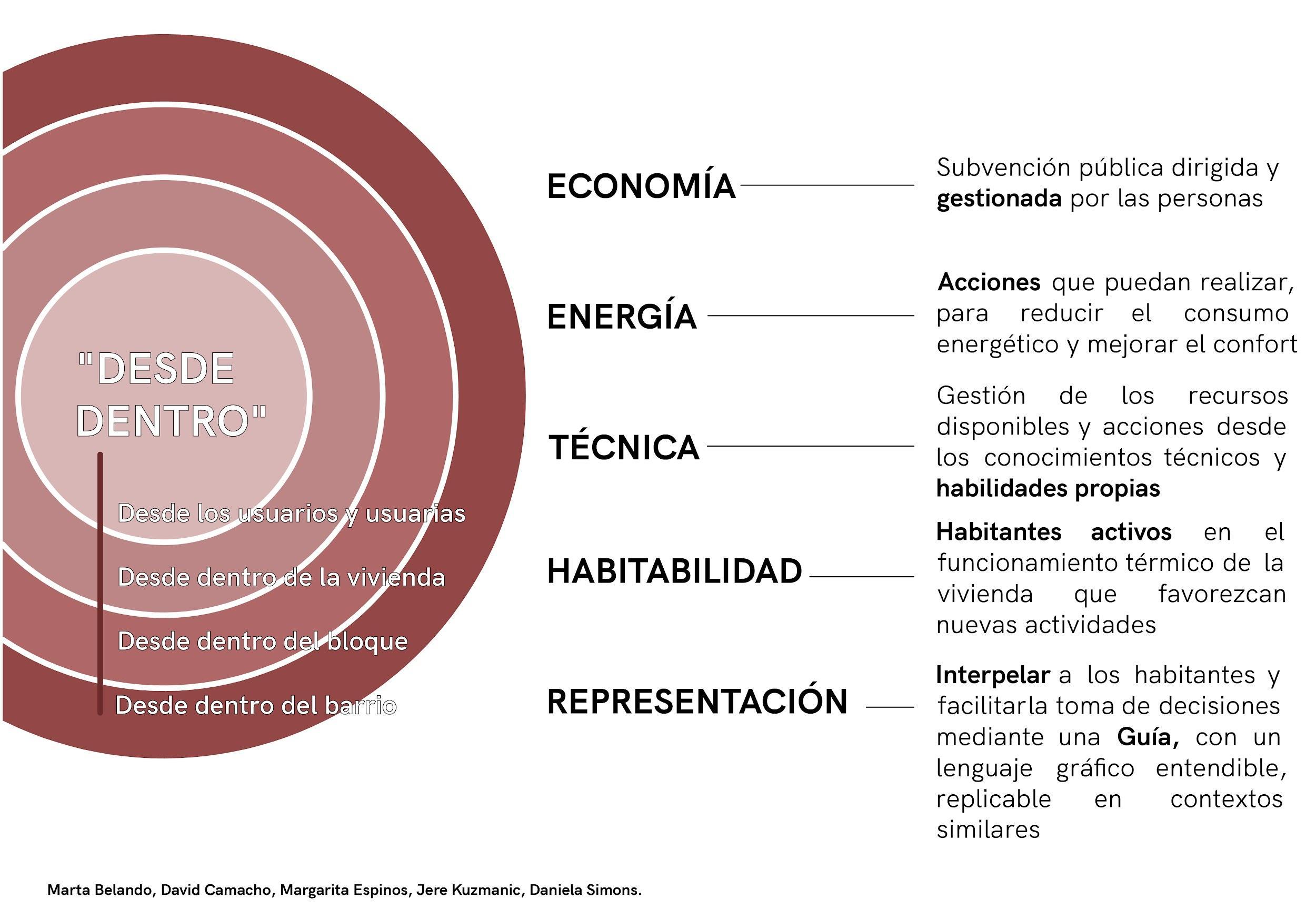 "DESDE DENTRO"

Desde los usuarios y usuarias

Desde dentro de la vivienda

Desde dentro del bloque

Desde dentro del barrio

ECONOMÍA

Subvención pública dirigida y gestionada por las personas

ENERGÍA

Acciones que puedan realizar, para reducir el consumo energético y mejorar el confort

TÉCNICA

Gestión de los recursos disponibles y acciones desde los conocimientos técnicos y habilidades propias

HABITABILIDAD

Habitantes activos en el funcionamiento térmico de la vivienda que favorezcan nuevas actividades

REPRESENTACIÓN

Interpelar a los habitantes y facilitarla toma de decisiones mediante una Guía, con un lenguaje gráfico entendible, replicable en contextos similares

Marta Belando, David Camacho, Margarita Espinos, Jere Kuzmanic, Daniela Simons.